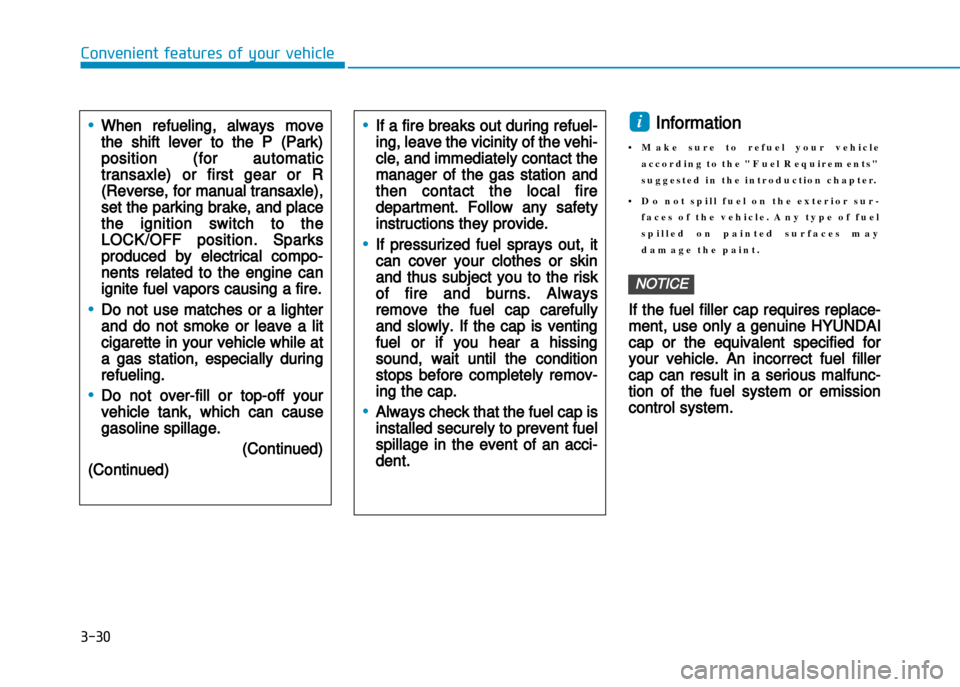 Convenient features of your vehicle

• When refueling, always move the shift lever to the P (Park) position (for automatic transaxle) or first gear or R (Reverse, for manual transaxle), set the parking brake, and place the ignition switch to the LOCK/OFF position. Sparks produced by electrical components related to the engine can ignite fuel vapors causing a fire.

• Do not use matches or a lighter and do not smoke or leave a lit cigarette in your vehicle while at a gas station, especially during refueling.

• Do not over-fill or top-off your vehicle tank, which can cause gasoline spillage.

(Continued)

(Continued)

• If a fire breaks out during refueling, leave the vicinity of the vehicle, and immediately contact the manager of the gas station and then contact the local fire department. Follow any safety instructions they provide.

• If pressurized fuel sprays out, it can cover your clothes or skin and thus subject you to the risk of fire and burns. Always remove the fuel cap carefully and slowly. If the cap is venting fuel or if you hear a hissing sound, wait until the condition stops before completely removing the cap.

• Always check that the fuel cap is installed securely to prevent fuel spillage in the event of an accident.

i Information

• Make sure to refuel your vehicle according to the "Fuel Requirements" suggested in the introduction chapter.

• Do not spill fuel on the exterior surfaces of the vehicle. Any type of fuel spilled on painted surfaces may damage the paint.

NOTICE

If the fuel filler cap requires replacement, use only a genuine HYUNDAI cap or the equivalent specified for your vehicle. An incorrect fuel filler cap can result in a serious malfunction of the fuel system or emission control system.

3-30

carmanualsonline.info